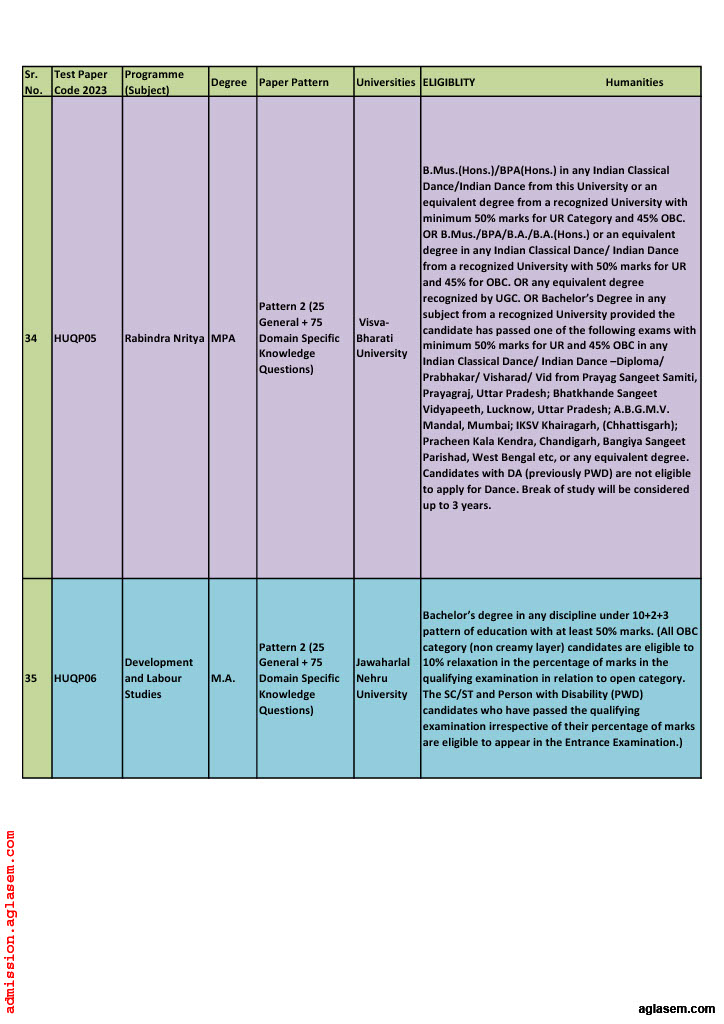 | Sr. No. | Test Paper Code 2023 | Programme (Subject) | Degree | Paper Pattern | Universities | ELIGIBLITY Humanities |
|---|---|---|---|---|---|---|
| 34 | HUQP05 | Rabindra Nritya | MPA | Pattern 2 (25 General + 75 Domain Specific Knowledge Questions) | Visva-Bharati University | B.Mus.(Hons.)/BPA(Hons.) in any Indian Classical Dance/Indian Dance from this University or an equivalent degree from a recognized University with minimum 50% marks for UR Category and 45% OBC. OR B.Mus./BPA/B.A./B.A.(Hons.) or an equivalent degree in any Indian Classical Dance/ Indian Dance from a recognized University with 50% marks for UR and 45% for OBC. OR any equivalent degree recognized by UGC. OR Bachelor's Degree in any subject from a recognized University provided the candidate has passed one of the following exams with minimum 50% marks for UR and 45% OBC in any Indian Classical Dance/ Indian Dance –Diploma/ Prabhakar/ Visharad/ Vid from Prayag Sangeet Samiti, Prayagraj, Uttar Pradesh; Bhatkhande Sangeet Vidyapeeth, Lucknow, Uttar Pradesh; A.B.G.M.V. Mandal, Mumbai; IKSV Khairagarh, (Chhattisgarh); Pracheen Kala Kendra, Chandigarh, Bangiya Sangeet Parishad, West Bengal etc, or any equivalent degree. Candidates with DA (previously PWD) are not eligible to apply for Dance. Break of study will be considered up to 3 years. |
| 35 | HUQP06 | Development and Labour Studies | M.A. | Pattern 2 (25 General + 75 Domain Specific Knowledge Questions) | Jawaharlal Nehru University | Bachelor's degree in any discipline under 10+2+3 pattern of education with at least 50% marks. (All OBC category (non creamy layer) candidates are eligible to 10% relaxation in the percentage of marks in the qualifying examination in relation to open category. The SC/ST and Person with Disability (PWD) candidates who have passed the qualifying examination irrespective of their percentage of marks are eligible to appear in the Entrance Examination.) |

admission.aglasem.com

aglasem.com